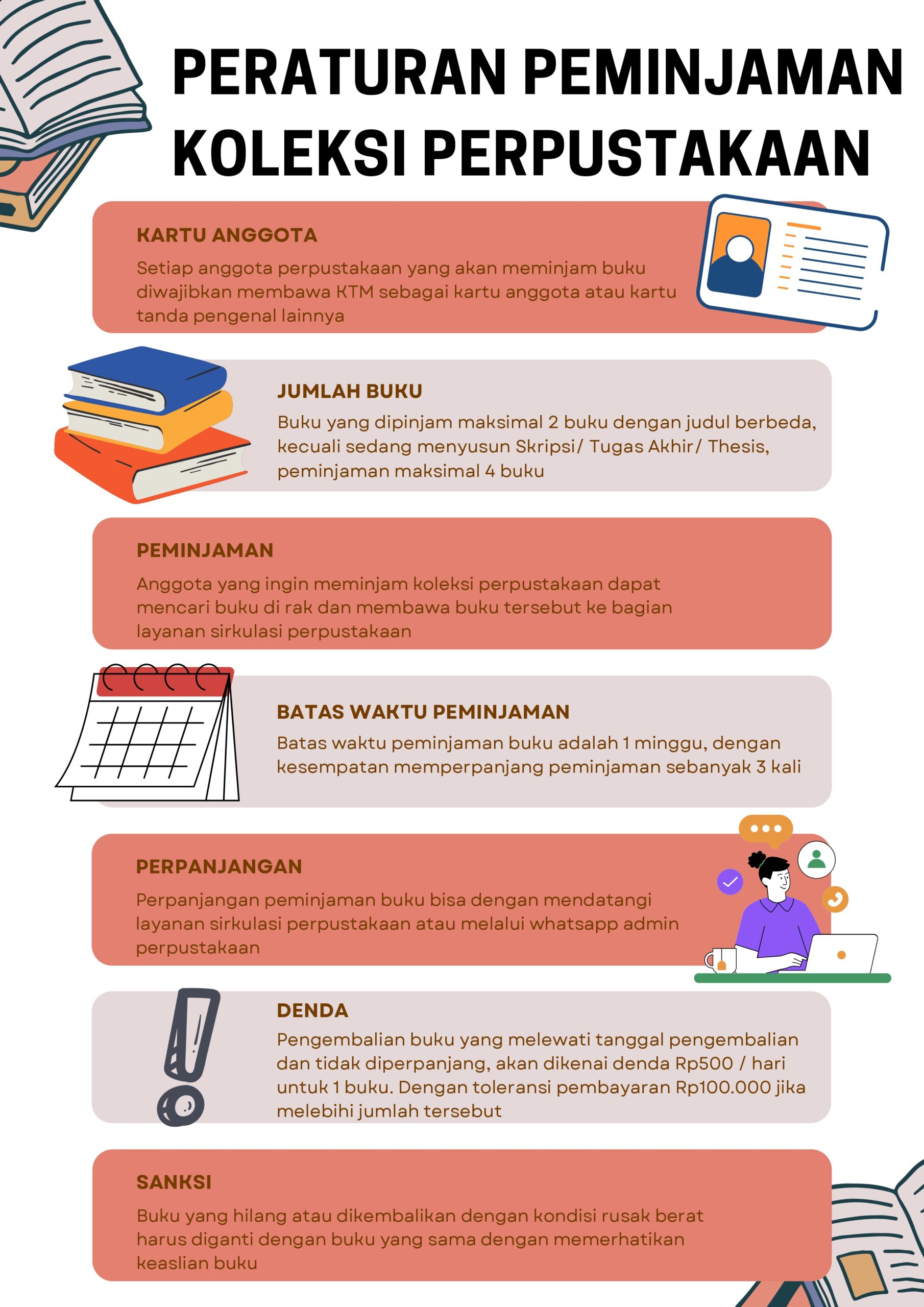 PERATURAN PEMINJAMAN KOLEKSI PERPUSTAKAAN

KARTU ANGGOTA

Setiap anggota perpustakaan yang akan meminjam buku diwajibkan membawa KTM sebagai kartu anggota atau kartu tanda pengenal lainnya

JUMLAH BUKU

Buku yang dipinjam maksimal 2 buku dengan judul berbeda, kecuali sedang menyusun Skripsi/ Tugas Akhir/ Thesis, peminjaman maksimal 4 buku

PEMINJAMAN

Anggota yang ingin meminjam koleksi perpustakaan dapat mencari buku di rak dan membawa buku tersebut ke bagian layanan sirkulasi perpustakaan

BATAS WAKTU PEMINJAMAN

Batas waktu peminjaman buku adalah 1 minggu, dengan kesempatan memperpanjang peminjaman sebanyak 3 kali

PERPANJANGAN

Perpanjangan peminjaman buku bisa dengan mendatangi layanan sirkulasi perpustakaan atau melalui whatsapp admin perpustakaan

DENDA

Pengembalian buku yang melewati tanggal pengembalian dan tidak diperpanjang, akan dikenai denda Rp500 / hari untuk 1 buku. Dengan toleransi pembayaran Rp100.000 jika melebihi jumlah tersebut

SANKSI

Buku yang hilang atau dikembalikan dengan kondisi rusak berat harus diganti dengan buku yang sama dengan memerhatikan keaslian buku